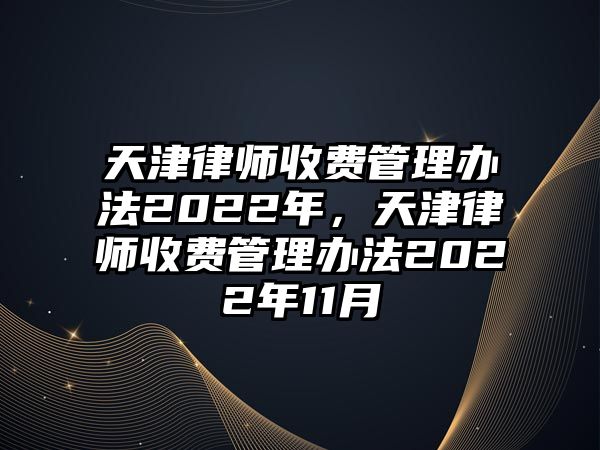 天津律师收费管理办法2022年，天津律师收费管理办法2022年11月